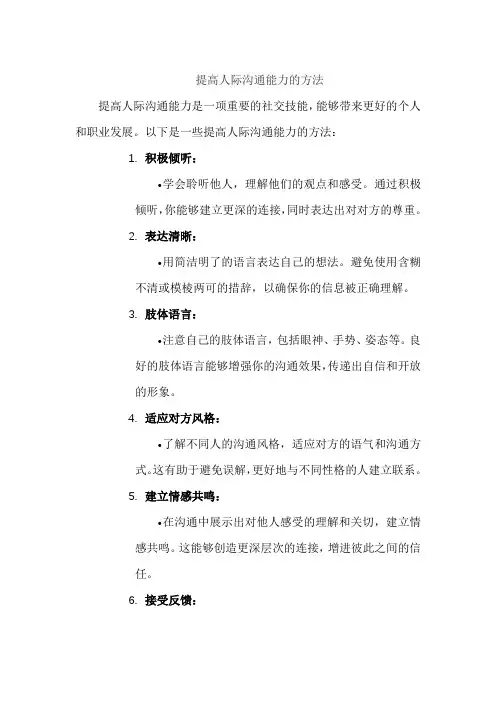 提高人际沟通能力的方法

提高人际沟通能力是一项重要的社交技能，能够带来更好的个人和职业发展。以下是一些提高人际沟通能力的方法：

1. 积极倾听：

•学会聆听他人，理解他们的观点和感受。通过积极倾听，你能够建立更深的连接，同时表达出对对方的尊重。

2. 表达清晰：

•用简洁明了的语言表达自己的想法。避免使用含糊不清或模棱两可的措辞，以确保你的信息被正确理解。

3. 肢体语言：

•注意自己的肢体语言，包括眼神、手势、姿态等。良好的肢体语言能够增强你的沟通效果，传递出自信和开放的形象。

4. 适应对方风格：

•了解不同人的沟通风格，适应对方的语气和沟通方式。这有助于避免误解，更好地与不同性格的人建立联系。

5. 建立情感共鸣：

•在沟通中展示出对他人感受的理解和关切，建立情感共鸣。这能够创造更深层次的连接，增进彼此之间的信任。

6. 接受反馈：